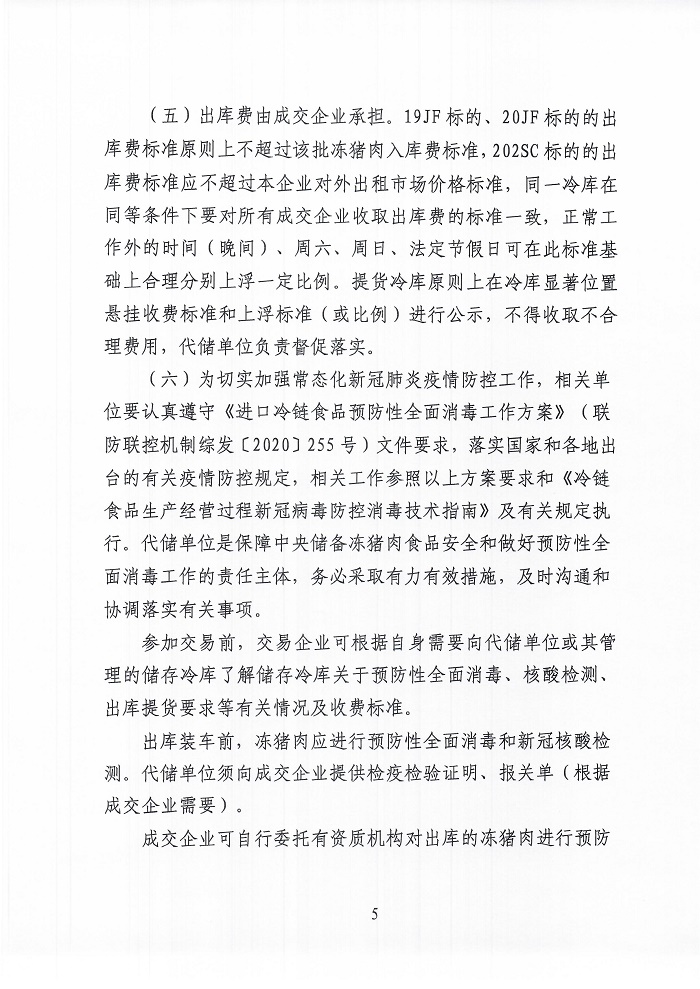 （五）出库费由成交企业承担。19JF标的、20JF标的的出库费标准原则上不超过该批冻猪肉入库费标准，202SC标的的出库费标准应不超过本企业对外出租市场价格标准，同一冷库在同等条件下要对所有成交企业收取出库费的标准一致，正常工作外的时间（晚间）、周六、周日、法定节假日可在此标准基础上合理分别上浮一定比例。提货冷库原则上在冷库显著位置悬挂收费标准和上浮标准（或比例）进行公示，不得收取不合理费用，代储单位负责督促落实。

（六）为切实加强常态化新冠肺炎疫情防控工作，相关单位要认真遵守《进口冷链食品预防性全面消毒工作方案》（联防联控机制综发〔2020〕255号）文件要求，落实国家和各地出台的有关疫情防控规定，相关工作参照以上方案要求和《冷链食品生产经营过程新冠病毒防控消毒技术指南》及有关规定执行。代储单位是保障中央储备冻猪肉食品安全和做好预防性全面消毒工作的责任主体，务必采取有力有效措施，及时沟通和协调落实有关事项。

参加交易前，交易企业可根据自身需要向代储单位或其管理的储存冷库了解储存冷库关于预防性全面消毒、核酸检测、出库提货要求等有关情况及收费标准。

出库装车前，冻猪肉应进行预防性全面消毒和新冠核酸检测。代储单位须向成交企业提供检疫检验证明、报关单（根据成交企业需要）。

成交企业可自行委托有资质机构对出库的冻猪肉进行预防

5